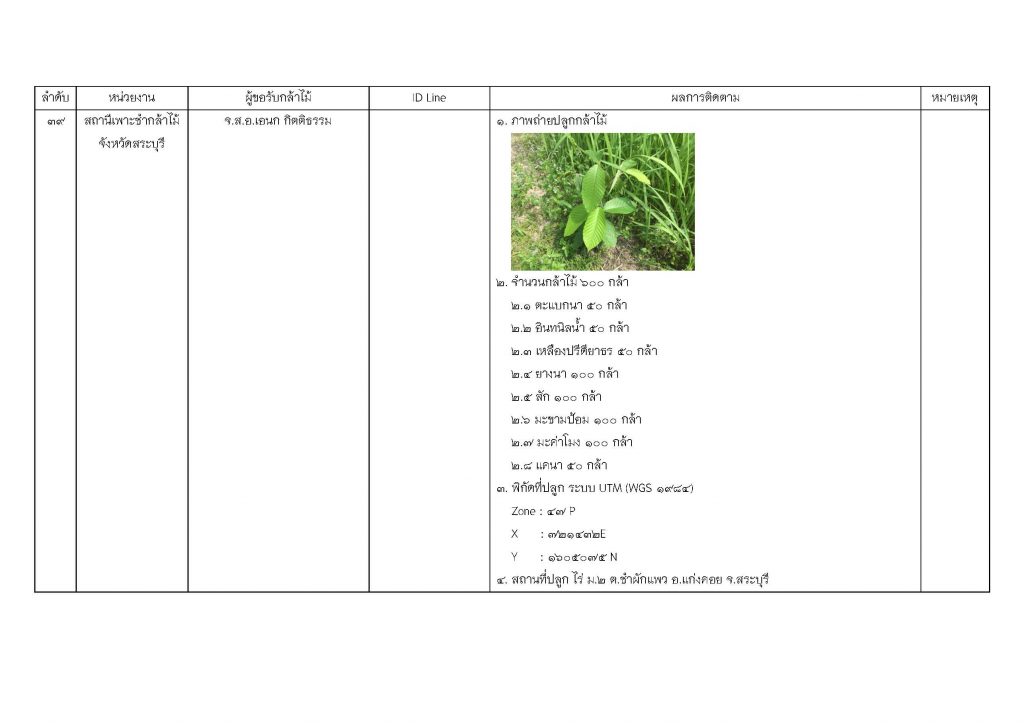 | ลำดับ | หน่วยงาน | ผู้ขอรับกล้าไม้ | ID Line | ผลการติดตาม | หมายเหตุ |
|---|---|---|---|---|---|
| ๓๙ | สถานีเพาะชำกล้าไม้ จังหวัดสระบุรี | จ.ส.อ.เอนก กิตติธรรม | | ๑. ภาพถ่ายปลูกกล้าไม้<br>๒. จำนวนกล้าไม้ ๖๐๐ กล้า<br>๒.๑ ตะแบกนา ๕๐ กล้า<br>๒.๒ อินทนิลน้ำ ๕๐ กล้า<br>๒.๓ เหลืองปรีดียาธร ๕๐ กล้า<br>๒.๔ ยางนา ๑๐๐ กล้า<br>๒.๕ สัก ๑๐๐ กล้า<br>๒.๖ มะขามป้อม ๑๐๐ กล้า<br>๒.๗ มะค่าโมง ๑๐๐ กล้า<br>๒.๘ แคนา ๕๐ กล้า<br>๓. พิกัดที่ปลูก ระบบ UTM (WGS ๑๙๘๔)<br>Zone : ๔๗ P<br>X : ๗๒๑๔๓๒E<br>Y : ๑๖๐๕๐๗๕ N<br>๔. สถานที่ปลูก ไร่ ม.๒ ต.ชำผักแพว อ.แก่งคอย จ.สระบุรี | |